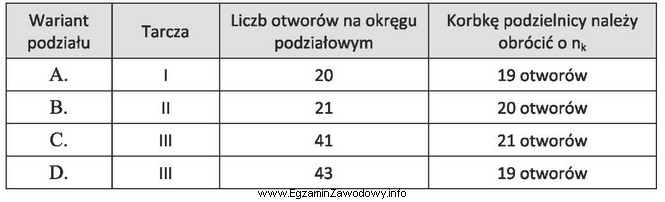 | Wariant podziału | Tarcza | Liczb otworów na okręgu podziałowym | Korbkę podzielnicy należy obrócić o $n_k$ |
|---|---|---|---|
| A. | I | 20 | 19 otworów |
| B. | II | 21 | 20 otworów |
| C. | III | 41 | 21 otworów |
| D. | III | 43 | 19 otworów |

www.EgzaminZawodowy.info